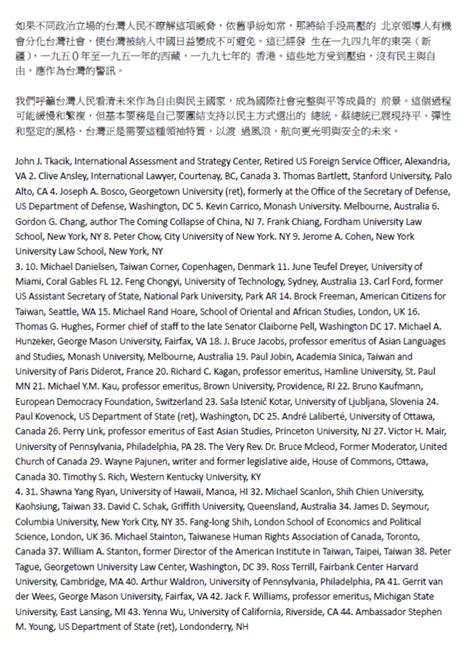 如果不同政治立場的台灣人民不瞭解這項威脅，依舊爭紛如常，那將給手段高壓的 北京領導人有機會分化台灣社會，使台灣被納入中國日益變成不可避免。這已經發 生在一九四九年的東突（新疆），一九五０年至一九五一年的西藏，一九九七年的 香港。這些地方受到壓迫，沒有民主與自由，應作為台灣的警訊。

我們呼籲台灣人民看清未來作為自由與民主國家，成為國際社會完整與平等成員的 前景。這個過程可能緩慢和繁複，但基本要務是自己要團結支持以民主方式選出的 總統。蔡總統已展現持平、彈性和堅定的風格，台灣正是需要這種領袖特質，以渡 過風浪，航向更光明與安全的未來。

John J. Tkacik, International Assessment and Strategy Center, Retired US Foreign Service Officer, Alexandria, VA 2. Clive Ansley, International Lawyer, Courtenay, BC, Canada 3. Thomas Bartlett, Stanford University, Palo Alto, CA 4. Joseph A. Bosco, Georgetown University (ret), formerly at the Office of the Secretary of Defense, US Department of Defense, Washington, DC 5. Kevin Carrico, Monash University. Melbourne, Australia 6. Gordon G. Chang, author The Coming Collapse of China, NJ 7. Frank Chiang, Fordham University Law School, New York, NY 8. Peter Chow, City University of New York. NY 9. Jerome A. Cohen, New York University Law School, New York, NY
3. 10. Michael Danielsen, Taiwan Corner, Copenhagen, Denmark 11. June Teufel Dreyer, University of Miami, Coral Gables FL 12. Feng Chongyi, University of Technology, Sydney, Australia 13. Carl Ford, former US Assistant Secretary of State, National Park University, Park AR 14. Brock Freeman, American Citizens for Taiwan, Seattle, WA 15. Michael Rand Hoare, School of Oriental and African Studies, London, UK 16. Thomas G. Hughes, Former chief of staff to the late Senator Claiborne Pell, Washington DC 17. Michael A. Hunzeker, George Mason University, Fairfax, VA 18. J. Bruce Jacobs, professor emeritus of Asian Languages and Studies, Monash University, Melbourne, Australia 19. Paul Jobin, Academia Sinica, Taiwan and University of Paris Diderot, France 20. Richard C. Kagan, professor emeritus, Hamline University, St. Paul MN 21. Michael Y.M. Kau, professor emeritus, Brown University, Providence, RI 22. Bruno Kaufmann, European Democracy Foundation, Switzerland 23. Saša Istenič Kotar, University of Ljubljana, Slovenia 24. Paul Kovenock, US Department of State (ret), Washington, DC 25. André Laliberté, University of Ottawa, Canada 26. Perry Link, professor emeritus of East Asian Studies, Princeton University, NJ 27. Victor H. Mair, University of Pennsylvania, Philadelphia, PA 28. The Very Rev. Dr. Bruce Mcleod, Former Moderator, United Church of Canada 29. Wayne Pajunen, writer and former legislative aide, House of Commons, Ottawa, Canada 30. Timothy S. Rich, Western Kentucky University, KY
4. 31. Shawna Yang Ryan, University of Hawaii, Manoa, HI 32. Michael Scanlon, Shih Chien University, Kaohsiung, Taiwan 33. David C. Schak, Griffith University, Queensland, Australia 34. James D. Seymour, Columbia University, New York City, NY 35. Fang-long Shih, London School of Economics and Political Science, London, UK 36. Michael Stainton, Taiwanese Human Rights Association of Canada, Toronto, Canada 37. William A. Stanton, former Director of the American Institute in Taiwan, Taipei, Taiwan 38. Peter Tague, Georgetown University Law Center, Washington, DC 39. Ross Terrill, Fairbank Center Harvard University, Cambridge, MA 40. Arthur Waldron, University of Pennsylvania, Philadelphia, PA 41. Gerrit van der Wees, George Mason University, Fairfax, VA 42. Jack F. Williams, professor emeritus, Michigan State University, East Lansing, MI 43. Yenna Wu, University of California, Riverside, CA 44. Ambassador Stephen M. Young, US Department of State (ret), Londonderry, NH